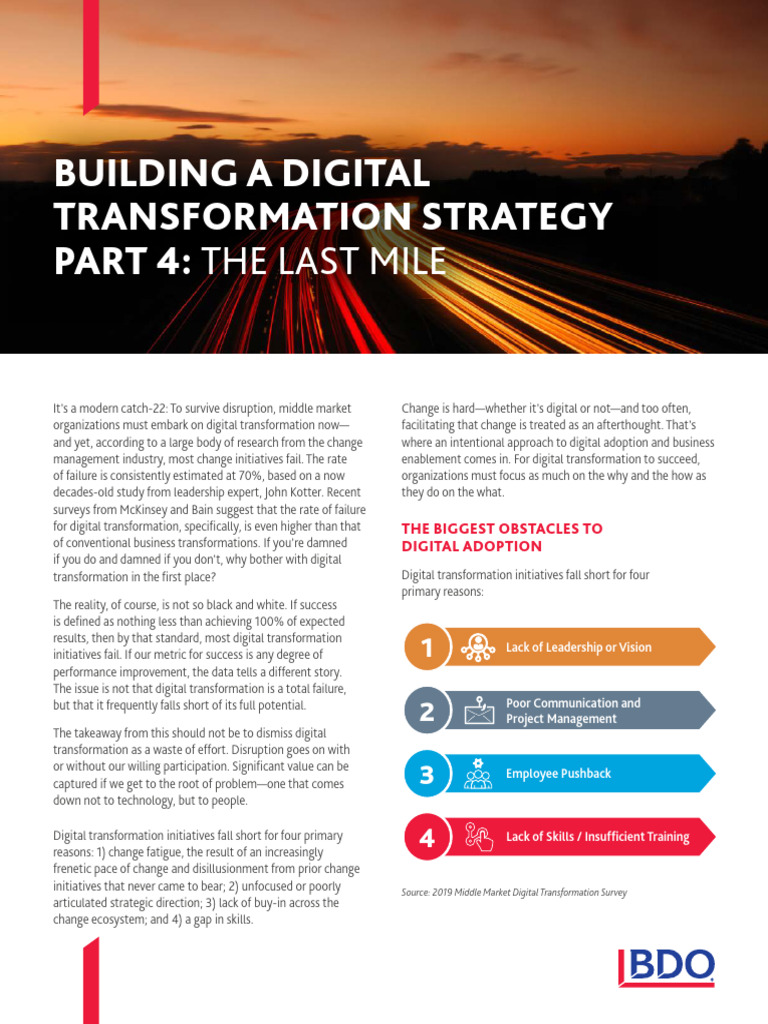 BUILDING A DIGITAL TRANSFORMATION STRATEGY PART 4: THE LAST MILE

It's a modern catch-22: To survive disruption, middle market organizations must embark on digital transformation now—and yet, according to a large body of research from the change management industry, most change initiatives fail. The rate of failure is consistently estimated at 70%, based on a now decades-old study from leadership expert, John Kotter. Recent surveys from McKinsey and Bain suggest that the rate of failure for digital transformation, specifically, is even higher than that of conventional business transformations. If you're damned if you do and damned if you don't, why bother with digital transformation in the first place?

The reality, of course, is not so black and white. If success is defined as nothing less than achieving 100% of expected results, then by that standard, most digital transformation initiatives fail. If our metric for success is any degree of performance improvement, the data tells a different story. The issue is not that digital transformation is a total failure, but that it frequently falls short of its full potential.

The takeaway from this should not be to dismiss digital transformation as a waste of effort. Disruption goes on with or without our willing participation. Significant value can be captured if we get to the root of problem—one that comes down not to technology, but to people.

Digital transformation initiatives fall short for four primary reasons: 1) change fatigue, the result of an increasingly frenetic pace of change and disillusionment from prior change initiatives that never came to bear; 2) unfocused or poorly articulated strategic direction; 3) lack of buy-in across the change ecosystem; and 4) a gap in skills.

Change is hard—whether it's digital or not—and too often, facilitating that change is treated as an afterthought. That's where an intentional approach to digital adoption and business enablement comes in. For digital transformation to succeed, organizations must focus as much on the why and the how as they do on the what.

THE BIGGEST OBSTACLES TO DIGITAL ADOPTION

Digital transformation initiatives fall short for four primary reasons:

1 Lack of Leadership or Vision

2 Poor Communication and Project Management

3 Employee Pushback

4 Lack of Skills / Insufficient Training

Source: 2019 Middle Market Digital Transformation Survey

BDO